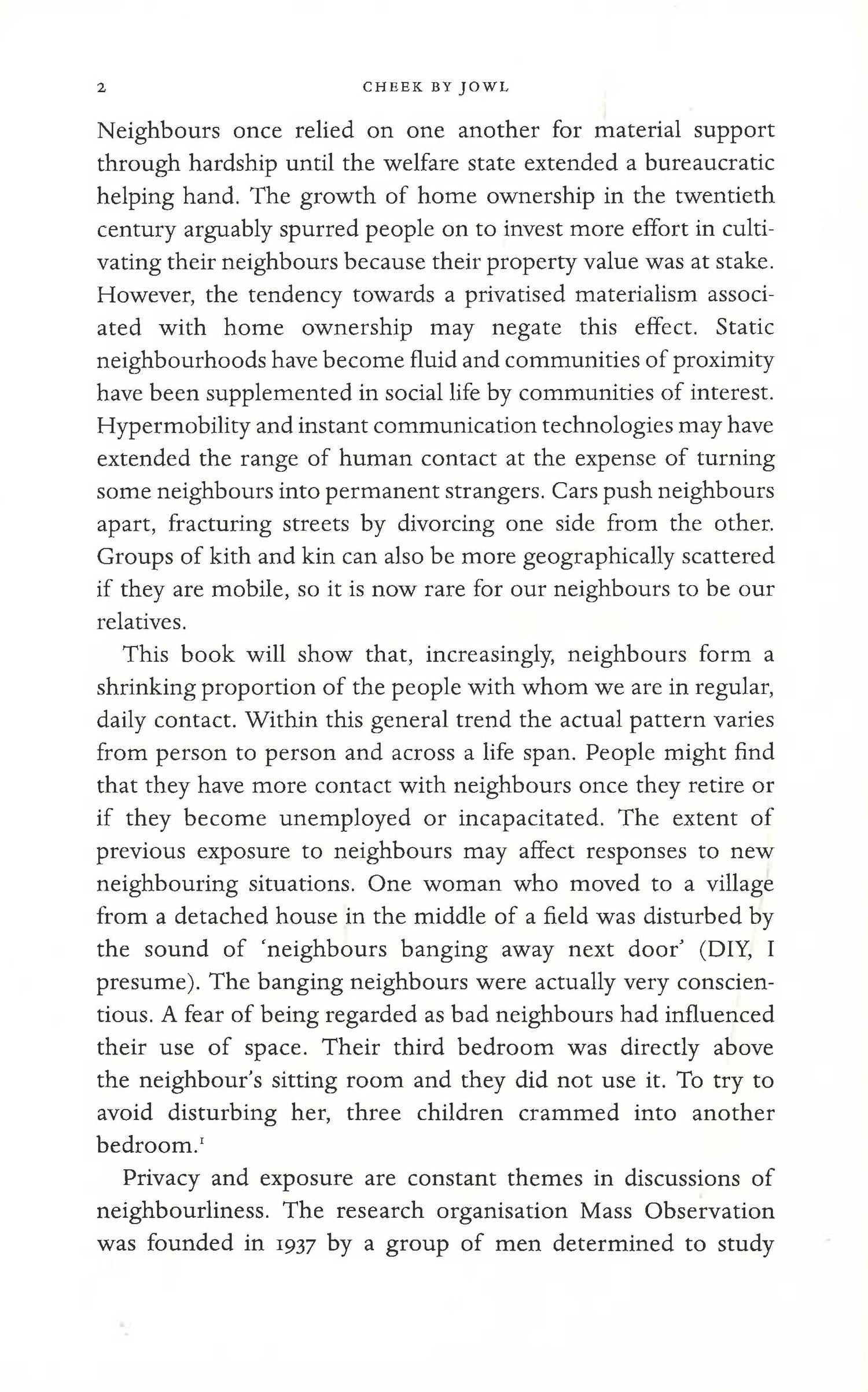 2 CHEEK BY JOWL

Neighbours once relied on one another for material support through hardship until the welfare state extended a bureaucratic helping hand. The growth of home ownership in the twentieth century arguably spurred people on to invest more effort in cultivating their neighbours because their property value was at stake. However, the tendency towards a privatised materialism associated with home ownership may negate this effect. Static neighbourhoods have become fluid and communities of proximity have been supplemented in social life by communities of interest. Hypermobility and instant communication technologies may have extended the range of human contact at the expense of turning some neighbours into permanent strangers. Cars push neighbours apart, fracturing streets by divorcing one side from the other. Groups of kith and kin can also be more geographically scattered if they are mobile, so it is now rare for our neighbours to be our relatives.

This book will show that, increasingly, neighbours form a shrinking proportion of the people with whom we are in regular, daily contact. Within this general trend the actual pattern varies from person to person and across a life span. People might find that they have more contact with neighbours once they retire or if they become unemployed or incapacitated. The extent of previous exposure to neighbours may affect responses to new neighbouring situations. One woman who moved to a village from a detached house in the middle of a field was disturbed by the sound of 'neighbours banging away next door' (DIY, I presume). The banging neighbours were actually very conscientious. A fear of being regarded as bad neighbours had influenced their use of space. Their third bedroom was directly above the neighbour's sitting room and they did not use it. To try to avoid disturbing her, three children crammed into another bedroom.$^1$

Privacy and exposure are constant themes in discussions of neighbourliness. The research organisation Mass Observation was founded in 1937 by a group of men determined to study